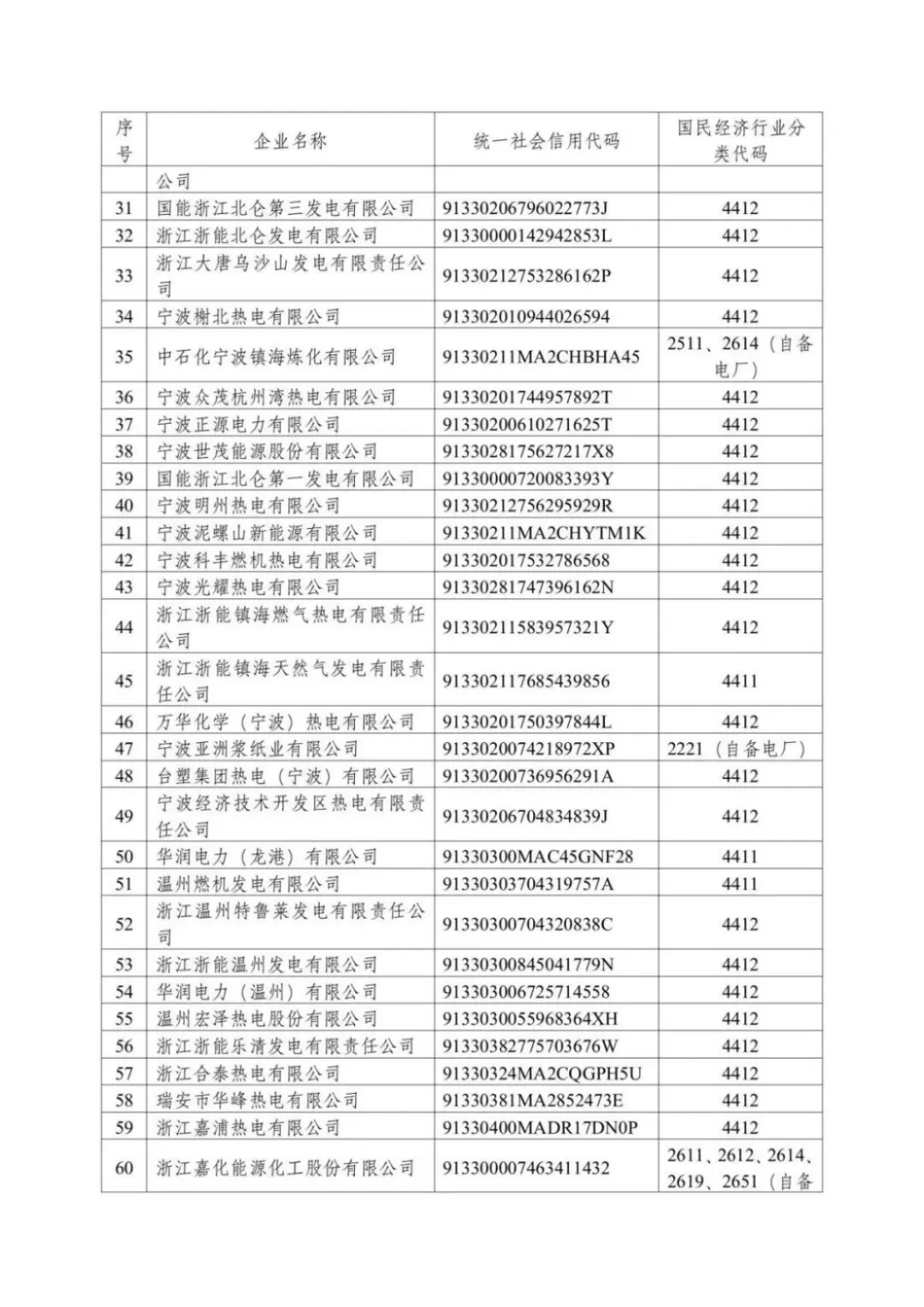 | 序号 | 企业名称 | 统一社会信用代码 | 国民经济行业分类代码 |
|---|---|---|---|
|  | 公司 |  |  |
| 31 | 国能浙江北仑第三发电有限公司 | 91330206796022773J | 4412 |
| 32 | 浙江浙能北仑发电有限公司 | 91330000142942853L | 4412 |
| 33 | 浙江大唐乌沙山发电有限责任公司 | 91330212753286162P | 4412 |
| 34 | 宁波榭北热电有限公司 | 913302010944026594 | 4412 |
| 35 | 中石化宁波镇海炼化有限公司 | 91330211MA2CHBHA45 | 2511、2614（自备电厂） |
| 36 | 宁波众茂杭州湾热电有限公司 | 91330201744957892T | 4412 |
| 37 | 宁波正源电力有限公司 | 91330200610271625T | 4412 |
| 38 | 宁波世茂能源股份有限公司 | 913302817562721​7X8 | 4412 |
| 39 | 国能浙江北仑第一发电有限公司 | 91330000720083393Y | 4412 |
| 40 | 宁波明州热电有限公司 | 91330212756295929R | 4412 |
| 41 | 宁波泥螺山新能源有限公司 | 91330211MA2CHYTM1K | 4412 |
| 42 | 宁波科丰燃机热电有限公司 | 913302017532786568 | 4412 |
| 43 | 宁波光耀热电有限公司 | 91330281747396162N | 4412 |
| 44 | 浙江浙能镇海燃气热电有限责任公司 | 91330211583957321Y | 4412 |
| 45 | 浙江浙能镇海天然气发电有限责任公司 | 913302117685439856 | 4411 |
| 46 | 万华化学（宁波）热电有限公司 | 91330201750397844L | 4412 |
| 47 | 宁波亚洲浆纸业有限公司 | 9133020074218972XP | 2221（自备电厂） |
| 48 | 台塑集团热电（宁波）有限公司 | 91330200736956291A | 4412 |
| 49 | 宁波经济技术开发区热电有限责任公司 | 91330206704834839J | 4412 |
| 50 | 华润电力（龙港）有限公司 | 91330300MAC45GNF28 | 4411 |
| 51 | 温州燃机发电有限公司 | 91330303704319757A | 4411 |
| 52 | 浙江温州特鲁莱发电有限责任公司 | 91330300704320838C | 4412 |
| 53 | 浙江浙能温州发电有限公司 | 91330300845041779N | 4412 |
| 54 | 华润电力（温州）有限公司 | 913303006725714558 | 4412 |
| 55 | 温州宏泽热电股份有限公司 | 9133030055968364XH | 4412 |
| 56 | 浙江浙能乐清发电有限责任公司 | 91330382775703676W | 4412 |
| 57 | 浙江合泰热电有限公司 | 91330324MA2CQGPH5U | 4412 |
| 58 | 瑞安市华峰热电有限公司 | 91330381MA2852473E | 4412 |
| 59 | 浙江嘉浦热电有限公司 | 91330400MADR17DN0P | 4412 |
| 60 | 浙江嘉化能源化工股份有限公司 | 913300007463411432 | 2611、2612、2614、2619、2651（自备 |